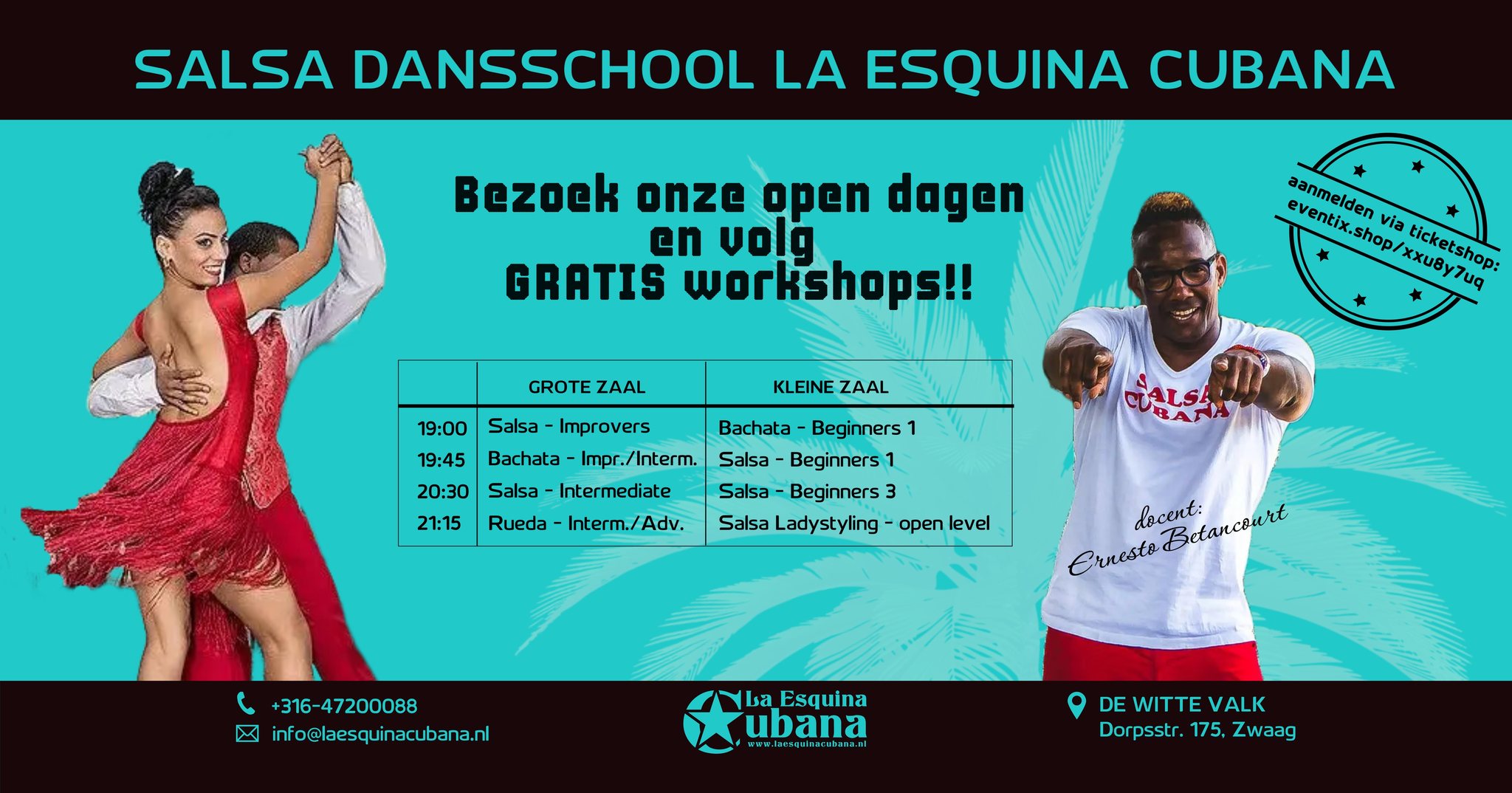 SALSA DANSSCHOOL LA ESQUINA CUBANA

Bezoek onze open dagen en volg GRATIS workshops!!

aanmelden via ticketshop: eventix.shop/xxu8y7uq

| | GROTE ZAAL | KLEINE ZAAL |
|---|---|---|
| 19:00 | Salsa - Improvers | Bachata - Beginners 1 |
| 19:45 | Bachata - Impr./Interm. | Salsa - Beginners 1 |
| 20:30 | Salsa - Intermediate | Salsa - Beginners 3 |
| 21:15 | Rueda - Interm./Adv. | Salsa Ladystyling - open level |

SALSA CUBANA

docent: Ernesto Betancourt

+316-47200088
info@laesquinacubana.nl

La Esquina Cubana
www.laesquinacubana.nl

DE WITTE VALK
Dorpsstr. 175, Zwaag